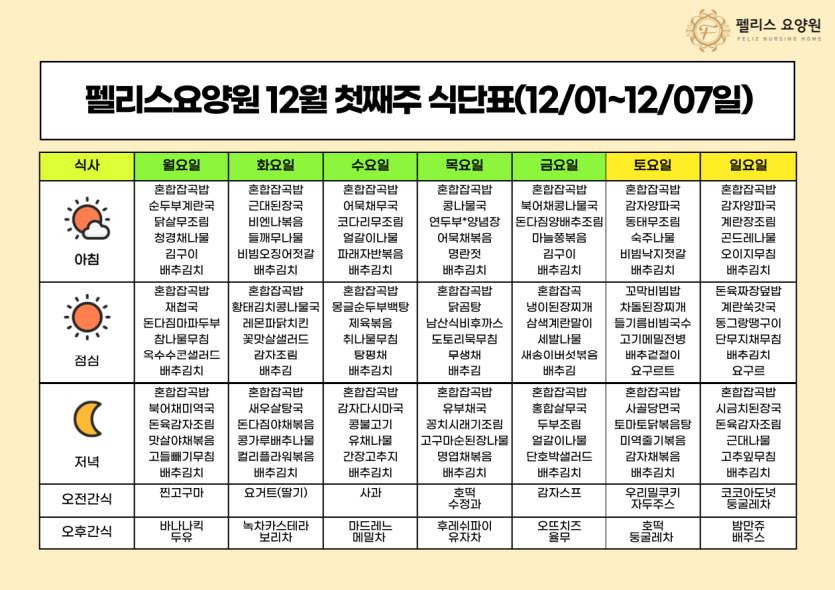 펠리스 요양원
FELIZ NURSING HOME

펠리스요양원 12월 첫째주 식단표(12/01~12/07일)

| 식사 | 월요일 | 화요일 | 수요일 | 목요일 | 금요일 | 토요일 | 일요일 |
|---|---|---|---|---|---|---|---|
| 아침 | 혼합잡곡밥 순두부계란국 닭살무조림 청경채나물 김구이 배추김치 | 혼합잡곡밥 근대된장국 비엔나볶음 들깨무나물 비빔오징어젓갈 배추김치 | 혼합잡곡밥 어묵채무국 코다리무조림 얼갈이나물 파래자반볶음 배추김치 | 혼합잡곡밥 콩나물국 연두부*양념장 어묵채볶음 명란젓 배추김치 | 혼합잡곡밥 북어채콩나물국 돈다짐양배추조림 마늘쫑볶음 김구이 배추김치 | 혼합잡곡밥 감자양파국 동태무조림 숙주나물 비빔낙지젓갈 배추김치 | 혼합잡곡밥 감자양파국 계란장조림 곤드레나물 오이지무침 배추김치 |
| 점심 | 혼합잡곡밥 재첩국 돈다짐마파두부 참나물무침 옥수수콘샐러드 배추김치 | 혼합잡곡밥 황태김치콩나물국 레몬파닭치킨 꽃맛살샐러드 감자조림 배추김 | 혼합잡곡밥 몽글순두부백탕 제육볶음 취나물무침 탕평채 배추김치 | 혼합잡곡밥 닭곰탕 남산식비후까스 도토리묵무침 무생채 배추김 | 혼합잡곡 냉이된장찌개 삼색계란말이 세발나물 새송이버섯볶음 배추김 | 꼬막비빔밥 차돌된장찌개 들기름비빔국수 고기메밀전병 배추겉절이 요구르트 | 돈육짜장덮밥 계란쑥갓국 동그랑땡구이 단무지채무침 배추김치 요구르 |
| 저녁 | 혼합잡곡밥 북어채미역국 돈육감자조림 맛살야채볶음 고들빼기무침 배추김치 | 혼합잡곡밥 새우살탕국 돈다짐야채볶음 콩가루배추나물 컬리플라워볶음 배추김치 | 혼합잡곡밥 감자다시마국 콩불고기 유채나물 간장고추지 배추김치 | 혼합잡곡밥 유부채국 꽁치시래기조림 고구마순된장나물 명엽채볶음 배추김치 | 혼합잡곡밥 홍합살무국 두부조림 얼갈이나물 단호박샐러드 배추김치 | 혼합잡곡밥 사골당면국 토마토닭볶음탕 미역줄기볶음 감자채볶음 배추김치 | 혼합잡곡밥 시금치된장국 돈육감자조림 근대나물 고추잎무침 배추김치 |
| 오전간식 | 찐고구마 | 요거트(딸기) | 사과 | 호떡 수정과 | 감자스프 | 우리밀쿠키 자두주스 | 코코아도넛 둥굴레차 |
| 오후간식 | 바나나킥 두유 | 녹차카스테라 보리차 | 마드레느 메밀차 | 후레쉬파이 유자차 | 오뜨치즈 율무 | 호떡 둥굴레차 | 밤만쥬 배주스 |